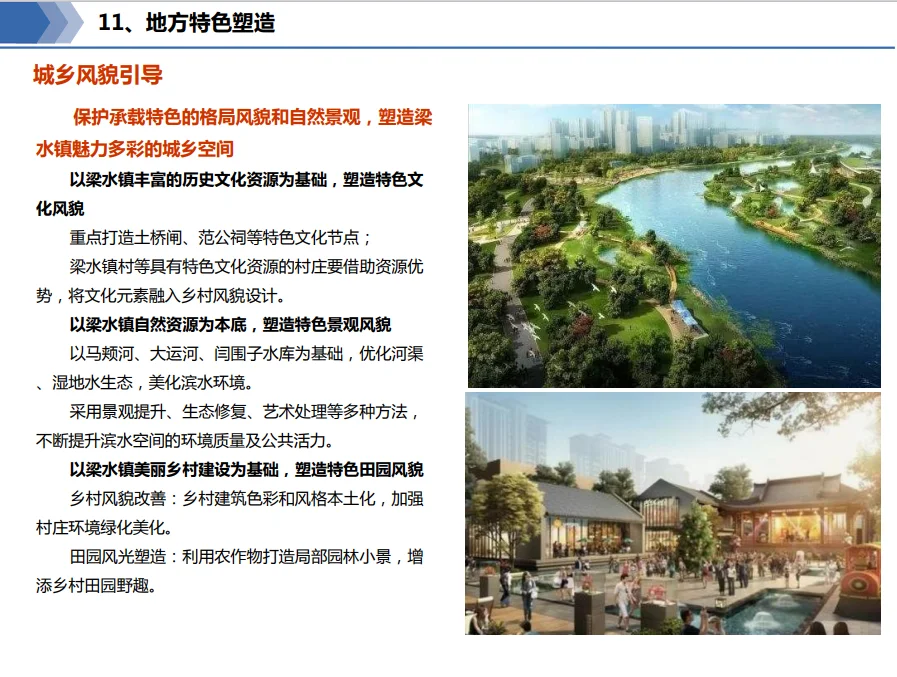 11、地方特色塑造

城乡风貌引导

保护承载特色的格局风貌和自然景观，塑造梁水镇魅力多彩的城乡空间

以梁水镇丰富的历史文化资源为基础，塑造特色文化风貌

重点打造土桥闸、范公祠等特色文化节点；

梁水镇村等具有特色文化资源的村庄要借助资源优势，将文化元素融入乡村风貌设计。

以梁水镇自然资源为本底，塑造特色景观风貌

以马颊河、大运河、闫围子水库为基础，优化河渠、湿地水生态，美化滨水环境。

采用景观提升、生态修复、艺术处理等多种方法，不断提升滨水空间的环境质量及公共活力。

以梁水镇美丽乡村建设为基础，塑造特色田园风貌

乡村风貌改善：乡村建筑色彩和风格本土化，加强村庄环境绿化美化。

田园风光塑造：利用农作物打造局部园林小景，增添乡村田园野趣。